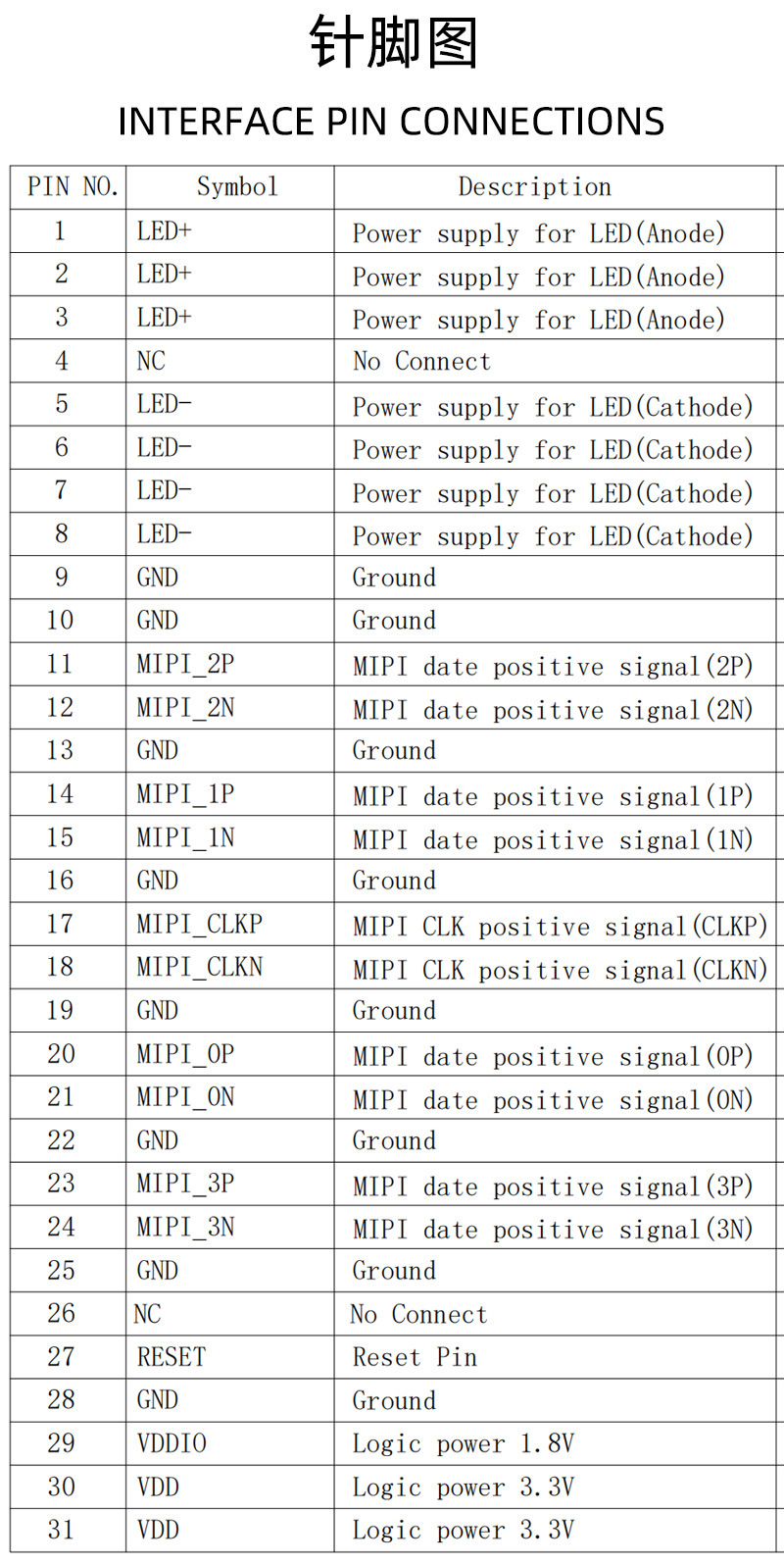 针脚图

INTERFACE PIN CONNECTIONS

| PIN NO. | Symbol | Description |
|---|---|---|
| 1 | LED+ | Power supply for LED(Anode) |
| 2 | LED+ | Power supply for LED(Anode) |
| 3 | LED+ | Power supply for LED(Anode) |
| 4 | NC | No Connect |
| 5 | LED- | Power supply for LED(Cathode) |
| 6 | LED- | Power supply for LED(Cathode) |
| 7 | LED- | Power supply for LED(Cathode) |
| 8 | LED- | Power supply for LED(Cathode) |
| 9 | GND | Ground |
| 10 | GND | Ground |
| 11 | MIPI_2P | MIPI date positive signal(2P) |
| 12 | MIPI_2N | MIPI date positive signal(2N) |
| 13 | GND | Ground |
| 14 | MIPI_1P | MIPI date positive signal(1P) |
| 15 | MIPI_1N | MIPI date positive signal(1N) |
| 16 | GND | Ground |
| 17 | MIPI_CLKP | MIPI CLK positive signal(CLKP) |
| 18 | MIPI_CLKN | MIPI CLK positive signal(CLKN) |
| 19 | GND | Ground |
| 20 | MIPI_0P | MIPI date positive signal(0P) |
| 21 | MIPI_0N | MIPI date positive signal(0N) |
| 22 | GND | Ground |
| 23 | MIPI_3P | MIPI date positive signal(3P) |
| 24 | MIPI_3N | MIPI date positive signal(3N) |
| 25 | GND | Ground |
| 26 | NC | No Connect |
| 27 | RESET | Reset Pin |
| 28 | GND | Ground |
| 29 | VDDIO | Logic power 1.8V |
| 30 | VDD | Logic power 3.3V |
| 31 | VDD | Logic power 3.3V |